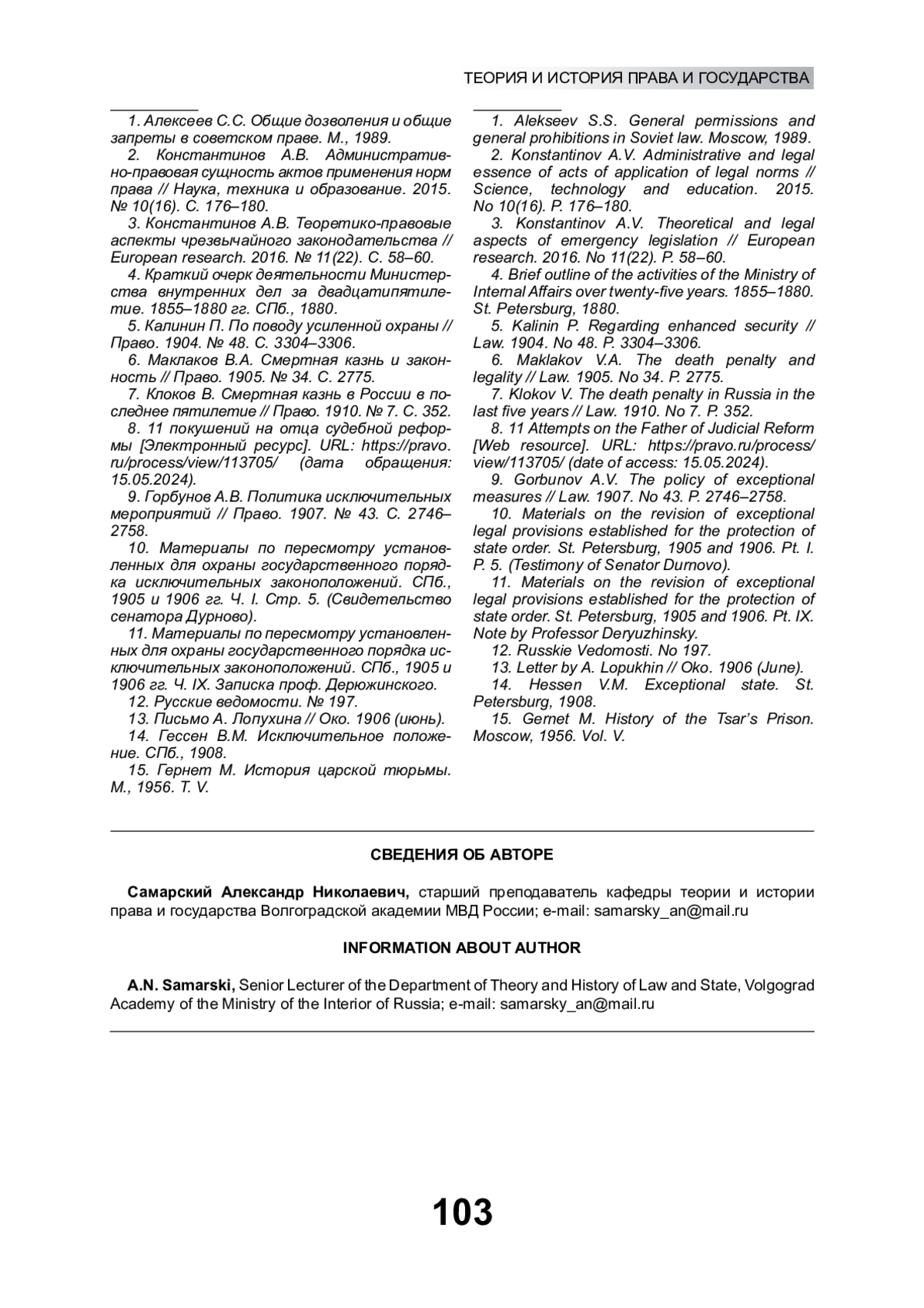 ТЕОРИЯ И ИСТОРИЯ ПРАВА И ГОСУДАРСТВА

1. Алексеев С.С. Общие дозволения и общие запреты в советском праве. М., 1989.
2. Константинов А.В. Административно-правовая сущность актов применения норм права // Наука, техника и образование. 2015. № 10(16). С. 176–180.
3. Константинов А.В. Теоретико-правовые аспекты чрезвычайного законодательства // European research. 2016. № 11(22). С. 58–60.
4. Краткий очерк деятельности Министерства внутренних дел за двадцатипятилетие. 1855–1880 гг. СПб., 1880.
5. Калинин П. По поводу усиленной охраны // Право. 1904. № 48. С. 3304–3306.
6. Маклаков В.А. Смертная казнь и законность // Право. 1905. № 34. С. 2775.
7. Клоков В. Смертная казнь в России в последнее пятилетие // Право. 1910. № 7. С. 352.
8. 11 покушений на отца судебной реформы [Электронный ресурс]. URL: https://pravo.ru/process/view/113705/ (дата обращения: 15.05.2024).
9. Горбунов А.В. Политика исключительных мероприятий // Право. 1907. № 43. С. 2746–2758.
10. Материалы по пересмотру установленных для охраны государственного порядка исключительных законоположений. СПб., 1905 и 1906 гг. Ч. I. Стр. 5. (Свидетельство сенатора Дурново).
11. Материалы по пересмотру установленных для охраны государственного порядка исключительных законоположений. СПб., 1905 и 1906 гг. Ч. IX. Записка проф. Дерюжинского.
12. Русские ведомости. № 197.
13. Письмо А. Лопухина // Око. 1906 (июнь).
14. Гессен В.М. Исключительное положение. СПб., 1908.
15. Гернет М. История царской тюрьмы. М., 1956. Т. V.

1. Alekseev S.S. General permissions and general prohibitions in Soviet law. Moscow, 1989.
2. Konstantinov A.V. Administrative and legal essence of acts of application of legal norms // Science, technology and education. 2015. No 10(16). P. 176–180.
3. Konstantinov A.V. Theoretical and legal aspects of emergency legislation // European research. 2016. No 11(22). P. 58–60.
4. Brief outline of the activities of the Ministry of Internal Affairs over twenty-five years. 1855–1880. St. Petersburg, 1880.
5. Kalinin P. Regarding enhanced security // Law. 1904. No 48. P. 3304–3306.
6. Maklakov V.A. The death penalty and legality // Law. 1905. No 34. P. 2775.
7. Klokov V. The death penalty in Russia in the last five years // Law. 1910. No 7. P. 352.
8. 11 Attempts on the Father of Judicial Reform [Web resource]. URL: https://pravo.ru/process/view/113705/ (date of access: 15.05.2024).
9. Gorbunov A.V. The policy of exceptional measures // Law. 1907. No 43. P. 2746–2758.
10. Materials on the revision of exceptional legal provisions established for the protection of state order. St. Petersburg, 1905 and 1906. Pt. I. P. 5. (Testimony of Senator Durnovo).
11. Materials on the revision of exceptional legal provisions established for the protection of state order. St. Petersburg, 1905 and 1906. Pt. IX. Note by Professor Deryuzhinsky.
12. Russkie Vedomosti. No 197.
13. Letter by A. Lopukhin // Oko. 1906 (June).
14. Hessen V.M. Exceptional state. St. Petersburg, 1908.
15. Gernet M. History of the Tsar's Prison. Moscow, 1956. Vol. V.

СВЕДЕНИЯ ОБ АВТОРЕ

Самарский Александр Николаевич, старший преподаватель кафедры теории и истории права и государства Волгоградской академии МВД России; e-mail: samarsky_an@mail.ru

INFORMATION ABOUT AUTHOR

A.N. Samarski, Senior Lecturer of the Department of Theory and History of Law and State, Volgograd Academy of the Ministry of the Interior of Russia; e-mail: samarsky_an@mail.ru

103